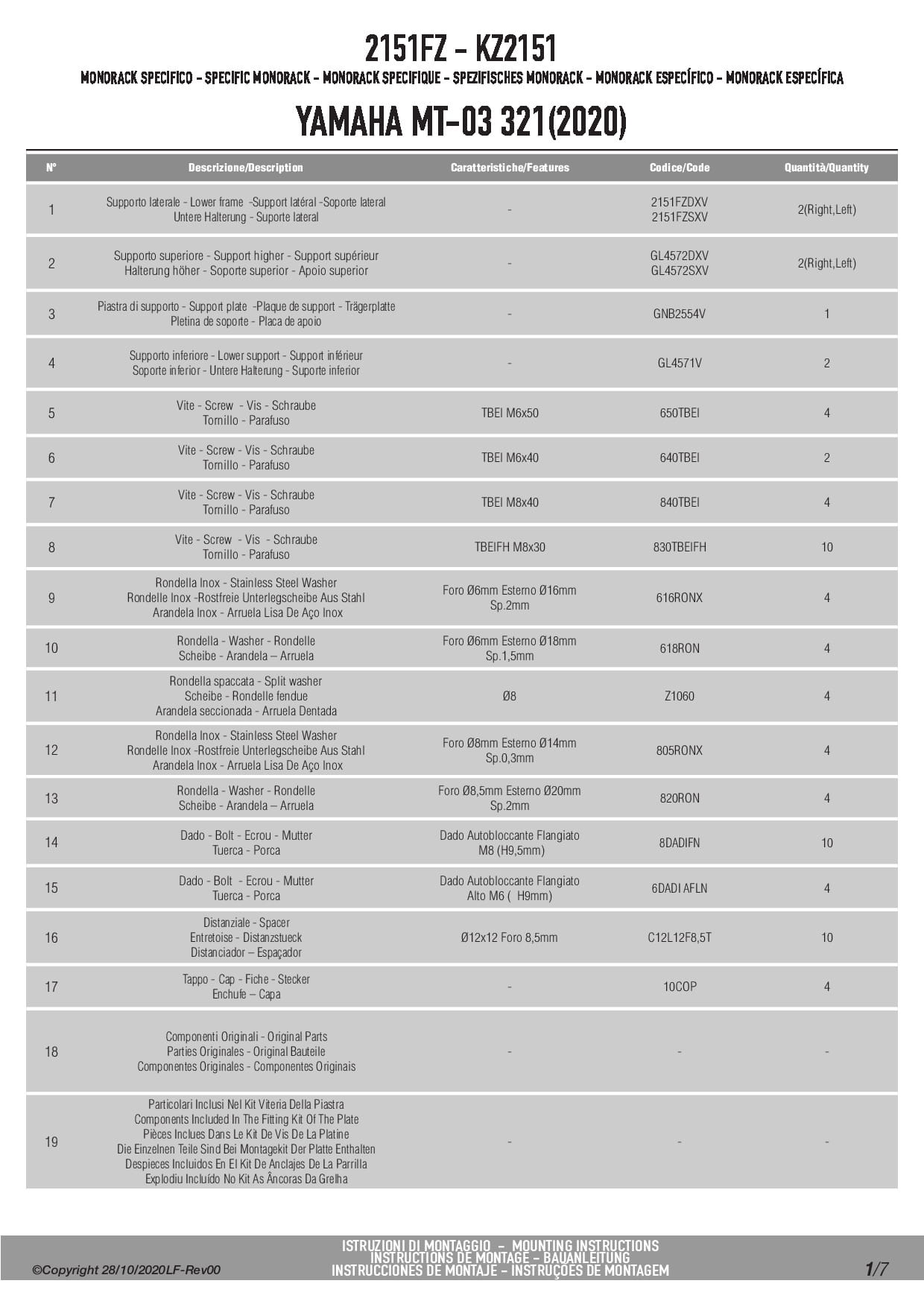 2151FZ - KZ2151

MONORACK SPECIFICO - SPECIFIC MONORACK - MONORACK SPECIFIQUE - SPEZIFISCHES MONORACK - MONORACK ESPECÍFICO - MONORACK ESPECÍFICA

YAMAHA MT-03 321(2020)

| N° | Descrizione/Description | Caratteristiche/Features | Codice/Code | Quantità/Quantity |
|---|---|---|---|---|
| 1 | Supporto laterale - Lower frame -Support latéral -Soporte lateral Untere Halterung - Suporte lateral | - | 2151FZDXV 2151FZSXV | 2(Right,Left) |
| 2 | Supporto superiore - Support higher - Support supérieur Halterung höher - Soporte superior - Apoio superior | - | GL4572DXV GL4572SXV | 2(Right,Left) |
| 3 | Piastra di supporto - Support plate -Plaque de support - Trägerplatte Pletina de soporte - Placa de apoio | - | GNB2554V | 1 |
| 4 | Supporto inferiore - Lower support - Support inférieur Soporte inferior - Untere Halterung - Suporte inferior | - | GL4571V | 2 |
| 5 | Vite - Screw - Vis - Schraube Tornillo - Parafuso | TBEI M6x50 | 650TBEI | 4 |
| 6 | Vite - Screw - Vis - Schraube Tornillo - Parafuso | TBEI M6x40 | 640TBEI | 2 |
| 7 | Vite - Screw - Vis - Schraube Tornillo - Parafuso | TBEI M8x40 | 840TBEI | 4 |
| 8 | Vite - Screw - Vis - Schraube Tornillo - Parafuso | TBEIFH M8x30 | 830TBEIFH | 10 |
| 9 | Rondella Inox - Stainless Steel Washer Rondelle Inox -Rostfreie Unterlegscheibe Aus Stahl Arandela Inox - Arruela Lisa De Aço Inox | Foro Ø6mm Esterno Ø16mm Sp.2mm | 616RONX | 4 |
| 10 | Rondella - Washer - Rondelle Scheibe - Arandela – Arruela | Foro Ø6mm Esterno Ø18mm Sp.1,5mm | 618RON | 4 |
| 11 | Rondella spaccata - Split washer Scheibe - Rondelle fendue Arandela seccionada - Arruela Dentada | Ø8 | Z1060 | 4 |
| 12 | Rondella Inox - Stainless Steel Washer Rondelle Inox -Rostfreie Unterlegscheibe Aus Stahl Arandela Inox - Arruela Lisa De Aço Inox | Foro Ø8mm Esterno Ø14mm Sp.0,3mm | 805RONX | 4 |
| 13 | Rondella - Washer - Rondelle Scheibe - Arandela – Arruela | Foro Ø8,5mm Esterno Ø20mm Sp.2mm | 820RON | 4 |
| 14 | Dado - Bolt - Ecrou - Mutter Tuerca - Porca | Dado Autobloccante Flangiato M8 (H9,5mm) | 8DADIFN | 10 |
| 15 | Dado - Bolt - Ecrou - Mutter Tuerca - Porca | Dado Autobloccante Flangiato Alto M6 ( H9mm) | 6DADI AFLN | 4 |
| 16 | Distanziale - Spacer Entretoise - Distanzstueck Distanciador – Espaçador | Ø12x12 Foro 8,5mm | C12L12F8,5T | 10 |
| 17 | Tappo - Cap - Fiche - Stecker Enchufe – Capa | - | 10COP | 4 |
| 18 | Componenti Originali - Original Parts Parties Originales - Original Bauteile Componentes Originales - Componentes Originais | - | - | - |
| 19 | Particolari Inclusi Nel Kit Viteria Della Piastra Components Included In The Fitting Kit Of The Plate Pièces Inclues Dans Le Kit De Vis De La Platine Die Einzelnen Teile Sind Bei Montagekit Der Platte Enthalten Despieces Incluidos En El Kit De Anclajes De La Parrilla Explodiu Incluído No Kit As Âncoras Da Grelha | - | - | - |

©Copyright 28/10/2020LF-Rev00

ISTRUZIONI DI MONTAGGIO - MOUNTING INSTRUCTIONS
INSTRUCTIONS DE MONTAGE - BAUANLEITUNG
INSTRUCCIONES DE MONTAJE - INSTRUÇÕES DE MONTAGEM

1/7